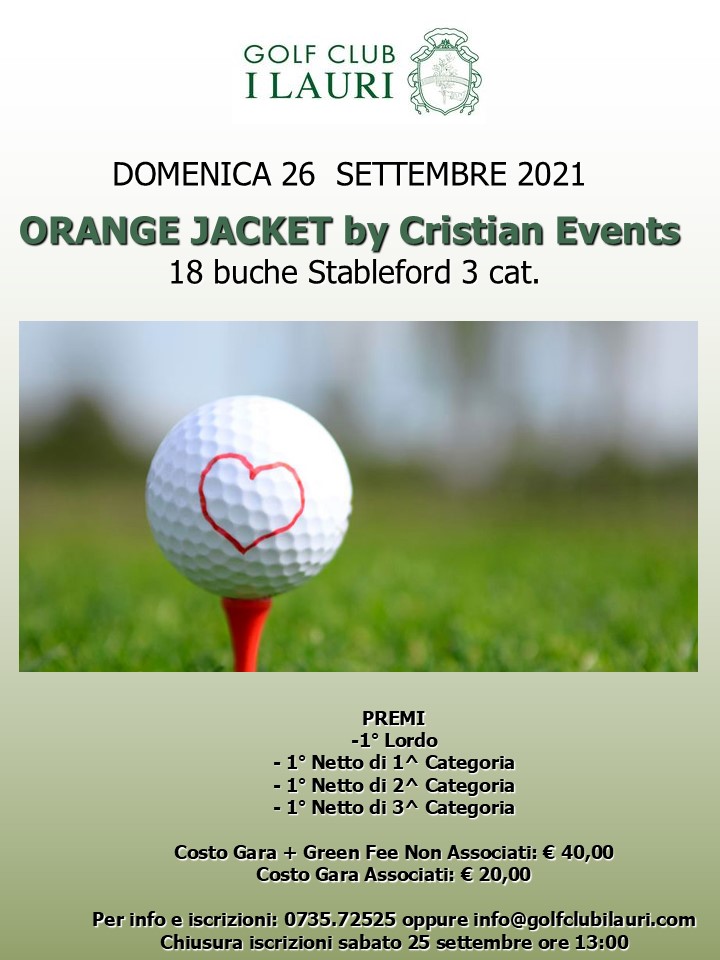 GOLF CLUB
I LAURI

DOMENICA 26 SETTEMBRE 2021

ORANGE JACKET by Cristian Events

18 buche Stableford 3 cat.

PREMI
-1° Lordo
- 1° Netto di 1^ Categoria
- 1° Netto di 2^ Categoria
- 1° Netto di 3^ Categoria

Costo Gara + Green Fee Non Associati: € 40,00
Costo Gara Associati: € 20,00

Per info e iscrizioni: 0735.72525 oppure info@golfclubilauri.com
Chiusura iscrizioni sabato 25 settembre ore 13:00